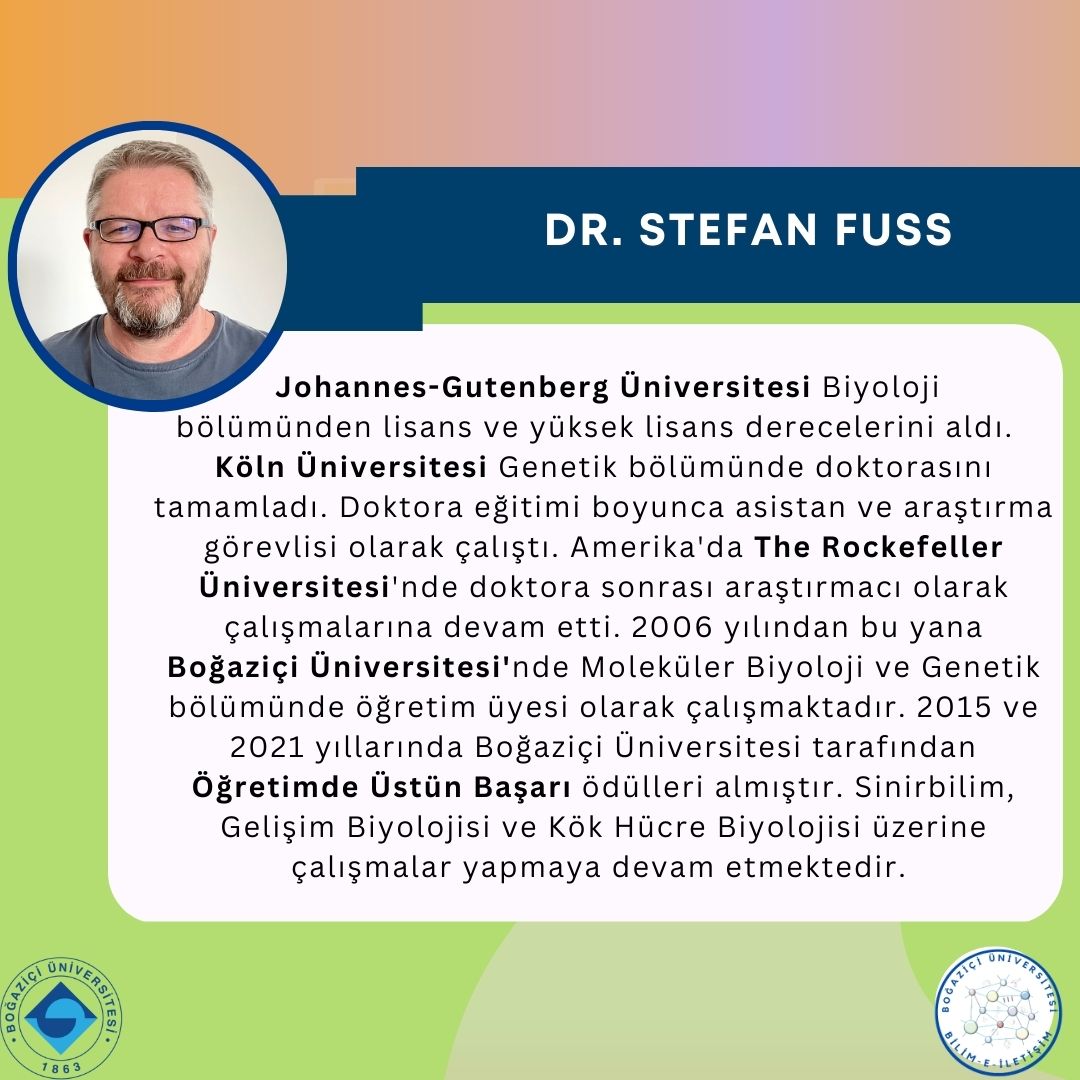 DR. STEFAN FUSS

Johannes-Gutenberg Üniversitesi Biyoloji bölümünden lisans ve yüksek lisans derecelerini aldı. Köln Üniversitesi Genetik bölümünde doktorasını tamamladı. Doktora eğitimi boyunca asistan ve araştırma görevlisi olarak çalıştı. Amerika'da The Rockefeller Üniversitesi'nde doktora sonrası araştırmacı olarak çalışmalarına devam etti. 2006 yılından bu yana Boğaziçi Üniversitesi'nde Moleküler Biyoloji ve Genetik bölümünde öğretim üyesi olarak çalışmaktadır. 2015 ve 2021 yıllarında Boğaziçi Üniversitesi tarafından Öğretimde Üstün Başarı ödülleri almıştır. Sinirbilim, Gelişim Biyolojisi ve Kök Hücre Biyolojisi üzerine çalışmalar yapmaya devam etmektedir.

BOĞAZİÇİ ÜNİVERSİTESİ 1863

BOĞAZİÇİ ÜNİVERSİTESİ BİLİM-E-İLETİŞİM